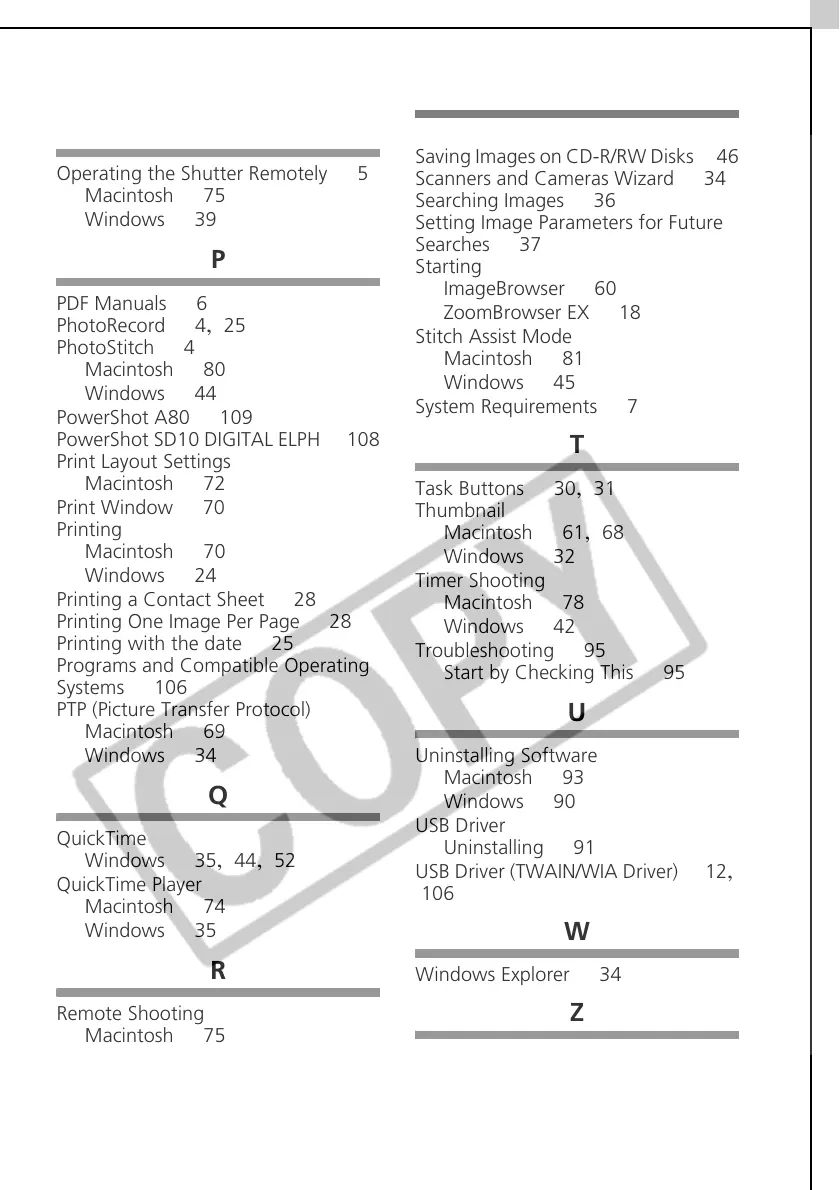 Operating the Shutter Remotely 5
Macintosh 75
Windows 39

P

PDF Manuals 6
PhotoRecord 4, 25
PhotoStitch 4
Macintosh 80
Windows 44
PowerShot A80 109
PowerShot SD10 DIGITAL ELPH 108
Print Layout Settings
Macintosh 72
Print Window 70
Printing
Macintosh 70
Windows 24
Printing a Contact Sheet 28
Printing One Image Per Page 28
Printing with the date 25
Programs and Compatible Operating Systems 106
PTP (Picture Transfer Protocol)
Macintosh 69
Windows 34

Q

QuickTime
Windows 35, 44, 52
QuickTime Player
Macintosh 74
Windows 35

R

Remote Shooting
Macintosh 75

Saving Images on CD-R/RW Disks 46
Scanners and Cameras Wizard 34
Searching Images 36
Setting Image Parameters for Future Searches 37
Starting
ImageBrowser 60
ZoomBrowser EX 18
Stitch Assist Mode
Macintosh 81
Windows 45
System Requirements 7

T

Task Buttons 30, 31
Thumbnail
Macintosh 61, 68
Windows 32
Timer Shooting
Macintosh 78
Windows 42
Troubleshooting 95
Start by Checking This 95

U

Uninstalling Software
Macintosh 93
Windows 90
USB Driver
Uninstalling 91
USB Driver (TWAIN/WIA Driver) 12, 106

W

Windows Explorer 34

Z

COPY